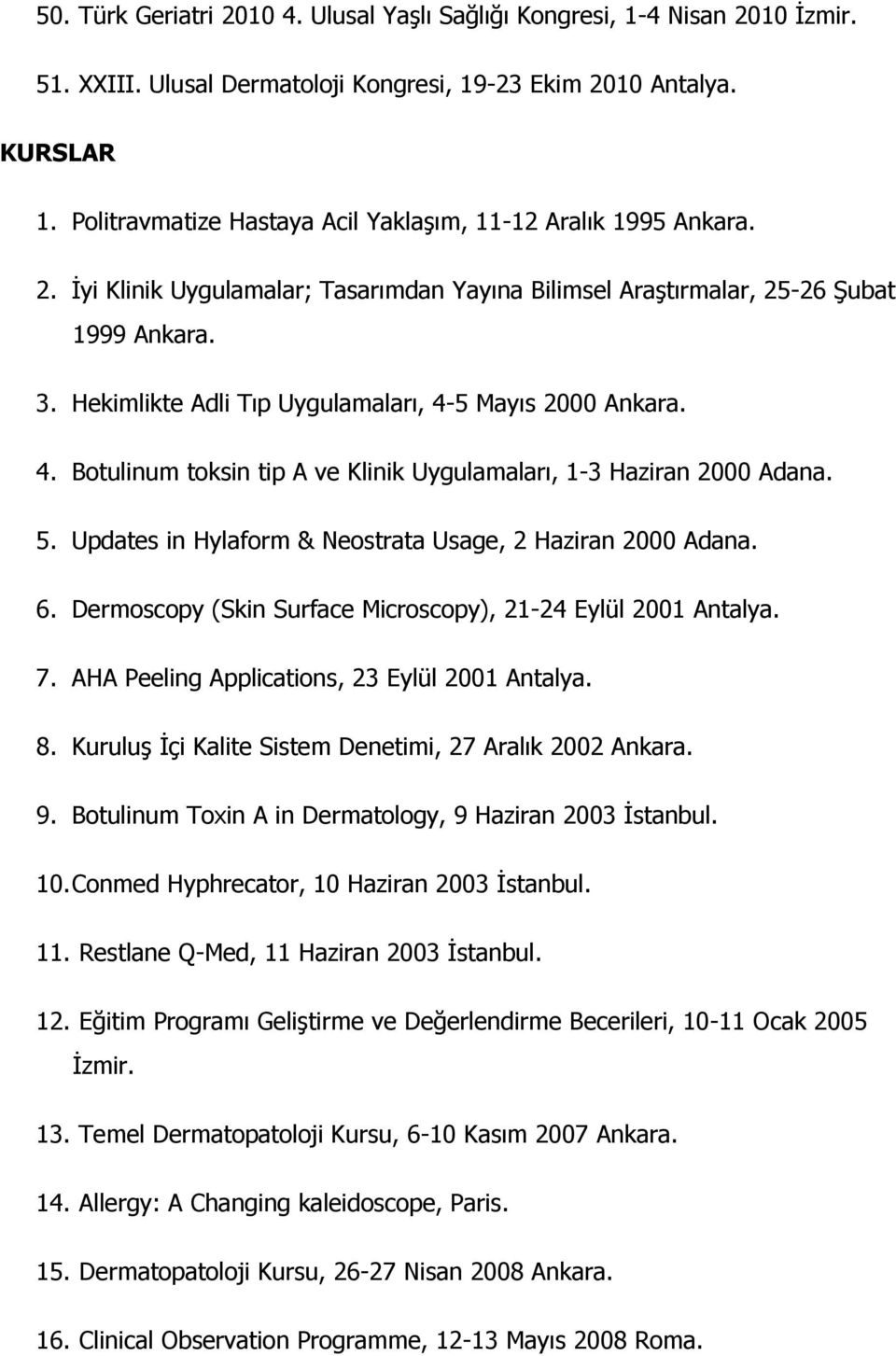 50. Türk Geriatri 2010 4. Ulusal Yaşlı Sağlığı Kongresi, 1-4 Nisan 2010 İzmir.

51. XXIII. Ulusal Dermatoloji Kongresi, 19-23 Ekim 2010 Antalya.

KURSLAR

1. Politravmatize Hastaya Acil Yaklaşım, 11-12 Aralık 1995 Ankara.

2. İyi Klinik Uygulamalar; Tasarımdan Yayına Bilimsel Araştırmalar, 25-26 Şubat 1999 Ankara.

3. Hekimlikte Adli Tıp Uygulamaları, 4-5 Mayıs 2000 Ankara.

4. Botulinum toksin tip A ve Klinik Uygulamaları, 1-3 Haziran 2000 Adana.

5. Updates in Hylaform & Neostrata Usage, 2 Haziran 2000 Adana.

6. Dermoscopy (Skin Surface Microscopy), 21-24 Eylül 2001 Antalya.

7. AHA Peeling Applications, 23 Eylül 2001 Antalya.

8. Kuruluş İçi Kalite Sistem Denetimi, 27 Aralık 2002 Ankara.

9. Botulinum Toxin A in Dermatology, 9 Haziran 2003 İstanbul.

10. Conmed Hyphrecator, 10 Haziran 2003 İstanbul.

11. Restlane Q-Med, 11 Haziran 2003 İstanbul.

12. Eğitim Programı Geliştirme ve Değerlendirme Becerileri, 10-11 Ocak 2005 İzmir.

13. Temel Dermatopatoloji Kursu, 6-10 Kasım 2007 Ankara.

14. Allergy: A Changing kaleidoscope, Paris.

15. Dermatopatoloji Kursu, 26-27 Nisan 2008 Ankara.

16. Clinical Observation Programme, 12-13 Mayıs 2008 Roma.